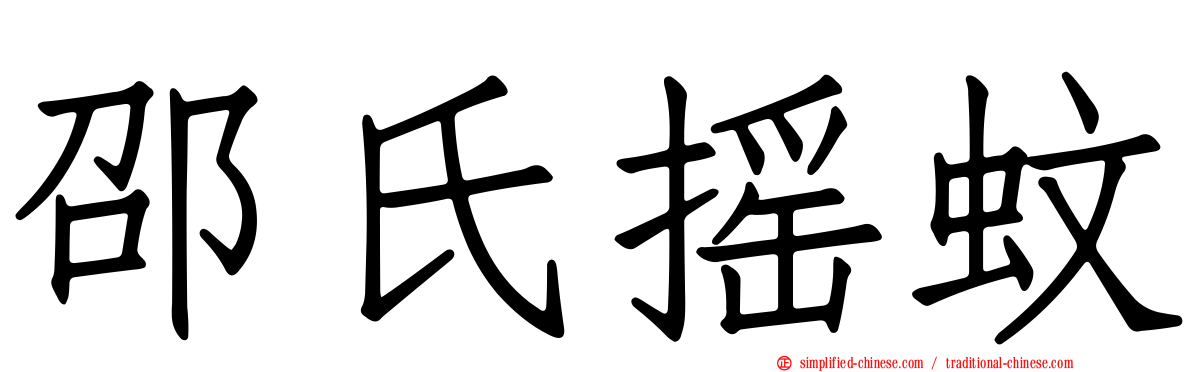 邵氏摇蚊

simplified-chinese.com / traditional-chinese.com